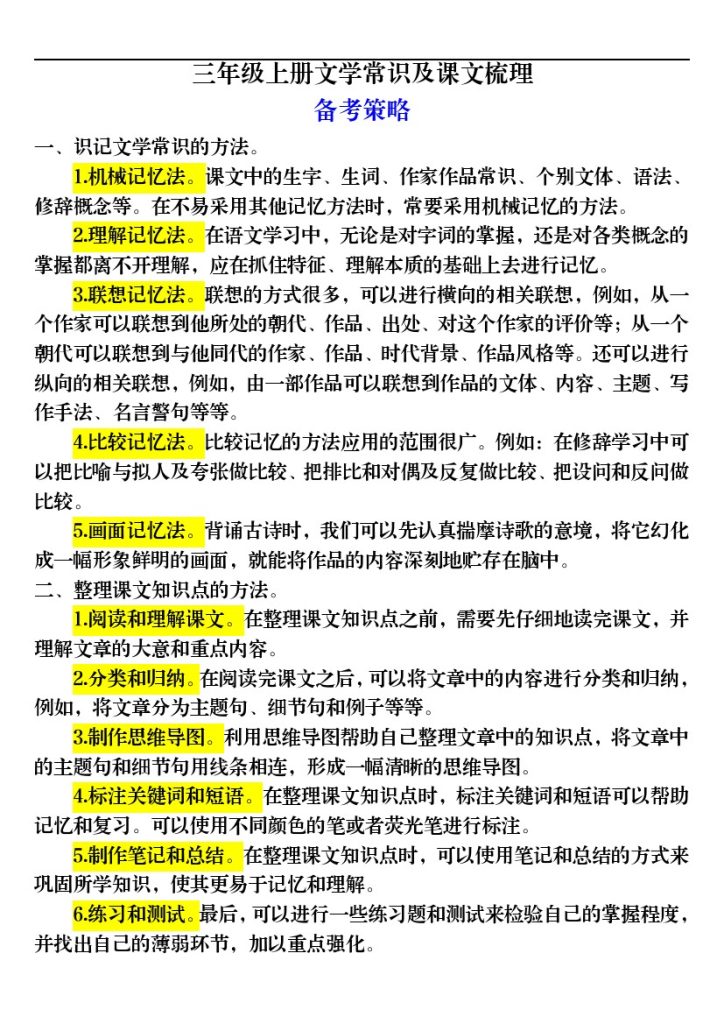 三年级上册文学常识及课文梳理

备考策略

一、识记文学常识的方法。

1.机械记忆法。课文中的生字、生词、作家作品常识、个别文体、语法、修辞概念等。在不易采用其他记忆方法时，常要采用机械记忆的方法。

2.理解记忆法。在语文学习中，无论是对字词的掌握，还是对各类概念的掌握都离不开理解，应在抓住特征、理解本质的基础上去进行记忆。

3.联想记忆法。联想的方式很多，可以进行横向的相关联想，例如，从一个作家可以联想到他所处的朝代、作品、出处、对这个作家的评价等；从一个朝代可以联想到与他同代的作家、作品、时代背景、作品风格等。还可以进行纵向的相关联想，例如，由一部作品可以联想到作品的文体、内容、主题、写作手法、名言警句等等。

4.比较记忆法。比较记忆的方法应用的范围很广。例如：在修辞学习中可以把比喻与拟人及夸张做比较、把排比和对偶及反复做比较、把设问和反问做比较。

5.画面记忆法。背诵古诗时，我们可以先认真揣摩诗歌的意境，将它幻化成一幅形象鲜明的画面，就能将作品的内容深刻地贮存在脑中。

二、整理课文知识点的方法。

1.阅读和理解课文。在整理课文知识点之前，需要先仔细地读完课文，并理解文章的大意和重点内容。

2.分类和归纳。在阅读完课文之后，可以将文章中的内容进行分类和归纳，例如，将文章分为主题句、细节句和例子等等。

3.制作思维导图。利用思维导图帮助自己整理文章中的知识点，将文章中的主题句和细节句用线条相连，形成一幅清晰的思维导图。

4.标注关键词和短语。在整理课文知识点时，标注关键词和短语可以帮助记忆和复习。可以使用不同颜色的笔或者荧光笔进行标注。

5.制作笔记和总结。在整理课文知识点时，可以使用笔记和总结的方式来巩固所学知识，使其更易于记忆和理解。

6.练习和测试。最后，可以进行一些练习题和测试来检验自己的掌握程度，并找出自己的薄弱环节，加以重点强化。